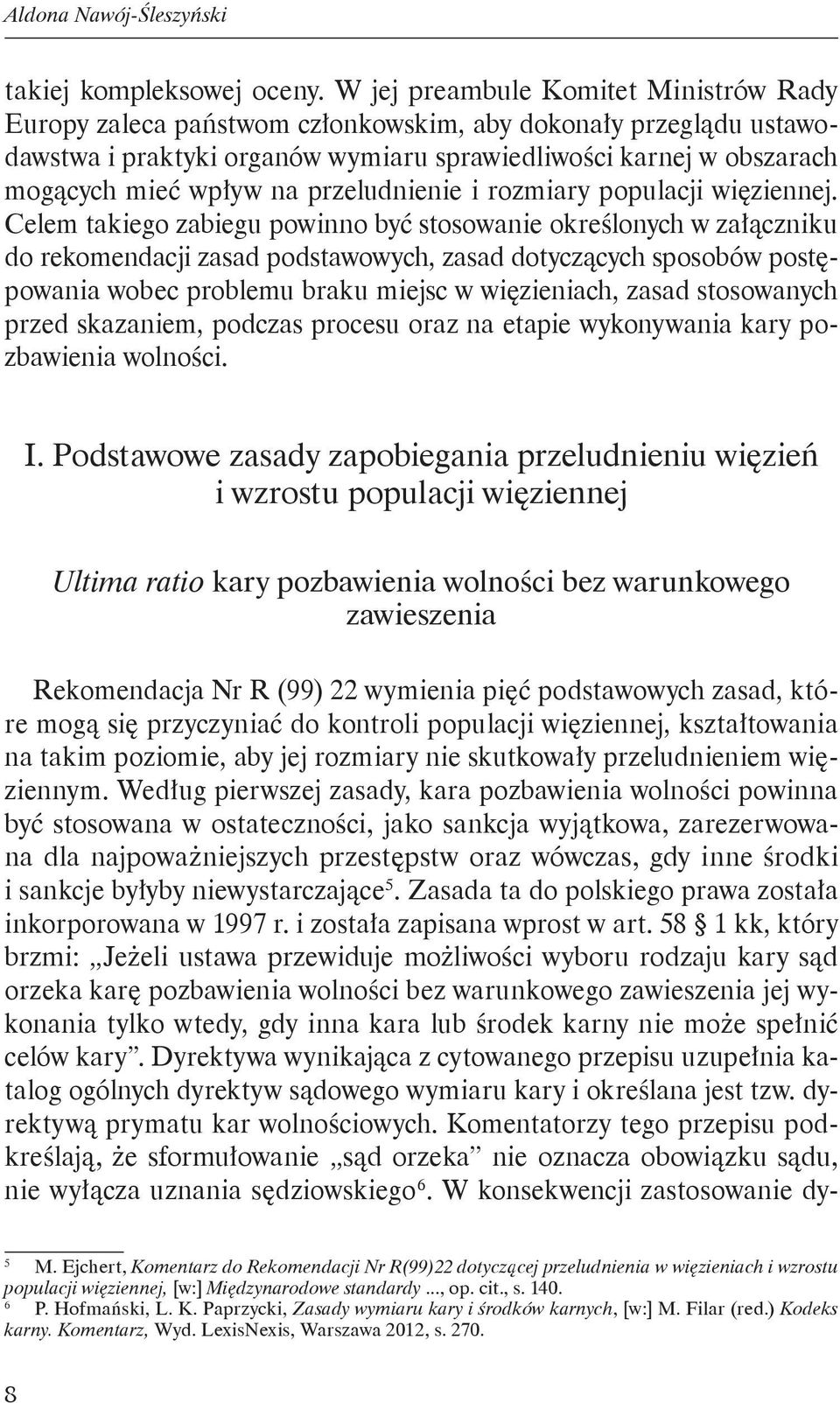 Aldona Nawój-Śleszyński

takiej kompleksowej oceny. W jej preambule Komitet Ministrów Rady Europy zaleca państwom członkowskim, aby dokonały przeglądu ustawodawstwa i praktyki organów wymiaru sprawiedliwości karnej w obszarach mogących mieć wpływ na przeludnienie i rozmiary populacji więziennej. Celem takiego zabiegu powinno być stosowanie określonych w załączniku do rekomendacji zasad podstawowych, zasad dotyczących sposobów postępowania wobec problemu braku miejsc w więzieniach, zasad stosowanych przed skazaniem, podczas procesu oraz na etapie wykonywania kary pozbawienia wolności.

I. Podstawowe zasady zapobiegania przeludnieniu więzień i wzrostu populacji więziennej

Ultima ratio kary pozbawienia wolności bez warunkowego zawieszenia

Rekomendacja Nr R (99) 22 wymienia pięć podstawowych zasad, które mogą się przyczyniać do kontroli populacji więziennej, kształtowania na takim poziomie, aby jej rozmiary nie skutkowały przeludnieniem więziennym. Według pierwszej zasady, kara pozbawienia wolności powinna być stosowana w ostateczności, jako sankcja wyjątkowa, zarezerwowana dla najpoważniejszych przestępstw oraz wówczas, gdy inne środki i sankcje byłyby niewystarczające$^5$. Zasada ta do polskiego prawa została inkorporowana w 1997 r. i została zapisana wprost w art. 58 § 1 kk, który brzmi: „Jeżeli ustawa przewiduje możliwości wyboru rodzaju kary sąd orzeka karę pozbawienia wolności bez warunkowego zawieszenia jej wykonania tylko wtedy, gdy inna kara lub środek karny nie może spełnić celów kary”. Dyrektywa wynikająca z cytowanego przepisu uzupełnia katalog ogólnych dyrektyw sądowego wymiaru kary i określana jest tzw. dyrektywą prymatu kar wolnościowych. Komentatorzy tego przepisu podkreślają, że sformułowanie „sąd orzeka” nie oznacza obowiązku sądu, nie wyłącza uznania sędziowskiego$^6$. W konsekwencji zastosowanie dy-

$^5$ M. Ejchert, Komentarz do Rekomendacji Nr R(99)22 dotyczącej przeludnienia w więzieniach i wzrostu populacji więziennej, [w:] Międzynarodowe standardy ..., op. cit., s. 140.
$^6$ P. Hofmański, L. K. Paprzycki, Zasady wymiaru kary i środków karnych, [w:] M. Filar (red.) Kodeks karny. Komentarz, Wyd. LexisNexis, Warszawa 2012, s. 270.

8